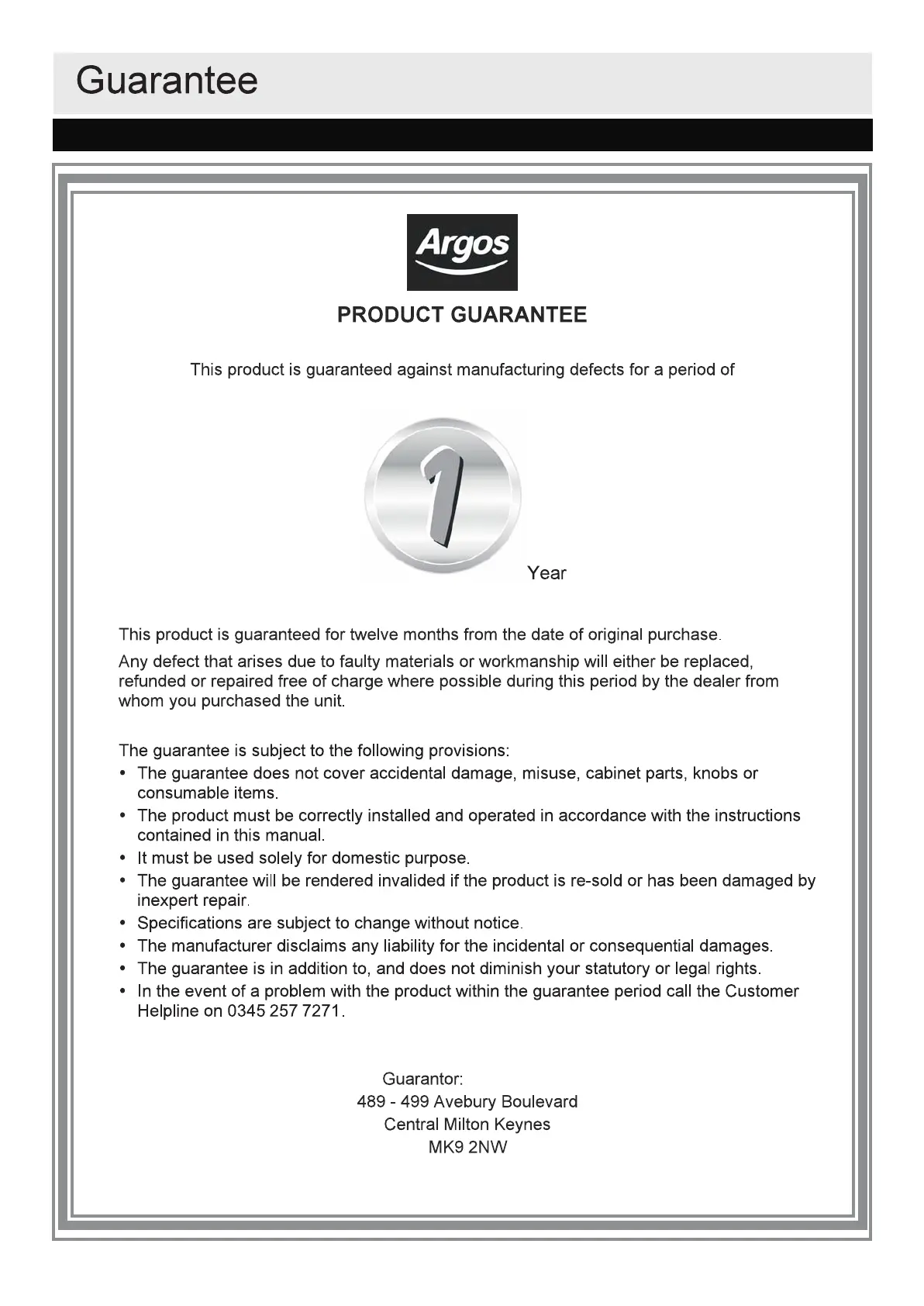 Guarantee

Argos

PRODUCT GUARANTEE

This product is guaranteed against manufacturing defects for a period of

1

Year

This product is guaranteed for twelve months from the date of original purchase.

Any defect that arises due to faulty materials or workmanship will either be replaced, refunded or repaired free of charge where possible during this period by the dealer from whom you purchased the unit.

The guarantee is subject to the following provisions:
• The guarantee does not cover accidental damage, misuse, cabinet parts, knobs or consumable items.
• The product must be correctly installed and operated in accordance with the instructions contained in this manual.
• It must be used solely for domestic purpose.
• The guarantee will be rendered invalided if the product is re-sold or has been damaged by inexpert repair.
• Specifications are subject to change without notice.
• The manufacturer disclaims any liability for the incidental or consequential damages.
• The guarantee is in addition to, and does not diminish your statutory or legal rights.
• In the event of a problem with the product within the guarantee period call the Customer Helpline on 0345 257 7271.

Guarantor:
489 - 499 Avebury Boulevard
Central Milton Keynes
MK9 2NW